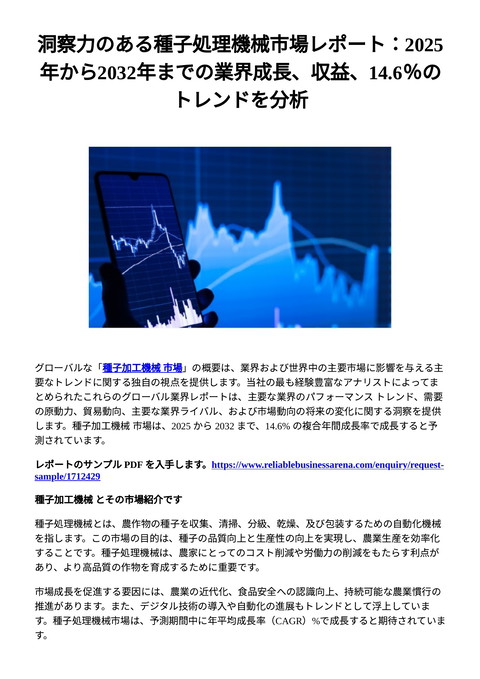 洞察力のある種子処理機械市場レポート：2025年から2032年までの業界成長、収益、14.6%のトレンドを分析

グローバルな「種子加工機械 市場」の概要は、業界および世界中の主要市場に影響を与える主要なトレンドに関する独自の視点を提供します。当社の最も経験豊富なアナリストによってまとめられたこれらのグローバル業界レポートは、主要な業界のパフォーマンス トレンド、需要の原動力、貿易動向、主要な業界ライバル、および市場動向の将来の変化に関する洞察を提供します。種子加工機械 市場は、2025 から 2032 まで、14.6% の複合年間成長率で成長すると予測されています。

レポートのサンプル PDF を入手します。https://www.reliablebusinessarena.com/enquiry/request-sample/1712429

種子加工機械 とその市場紹介です

種子処理機械とは、農作物の種子を収集、清掃、分級、乾燥、及び包装するための自動化機械を指します。この市場の目的は、種子の品質向上と生産性の向上を実現し、農業生産を効率化することです。種子処理機械は、農家にとってのコスト削減や労働力の削減をもたらす利点があり、より高品質の作物を育成するために重要です。

市場成長を促進する要因には、農業の近代化、食品安全への認識向上、持続可能な農業慣行の推進があります。また、デジタル技術の導入や自動化の進展もトレンドとして浮上しています。種子処理機械市場は、予測期間中に年平均成長率（CAGR）%で成長すると期待されています。